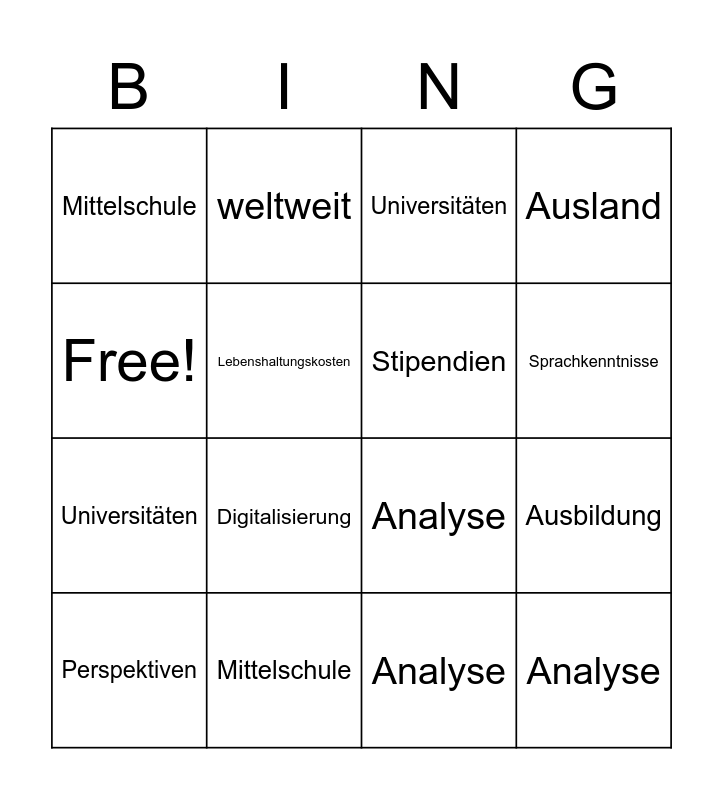 | B | I | N | G |
|---|---|---|---|
| Mittelschule | weltweit | Universitäten | Ausland |
| Free! | Lebenshaltungskosten | Stipendien | Sprachkenntnisse |
| Universitäten | Digitalisierung | Analyse | Ausbildung |
| Perspektiven | Mittelschule | Analyse | Analyse |